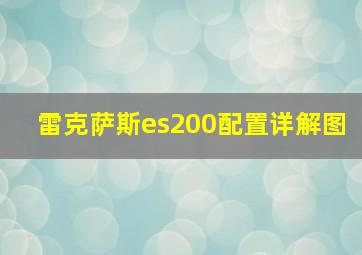 雷克萨斯es200配置详解图